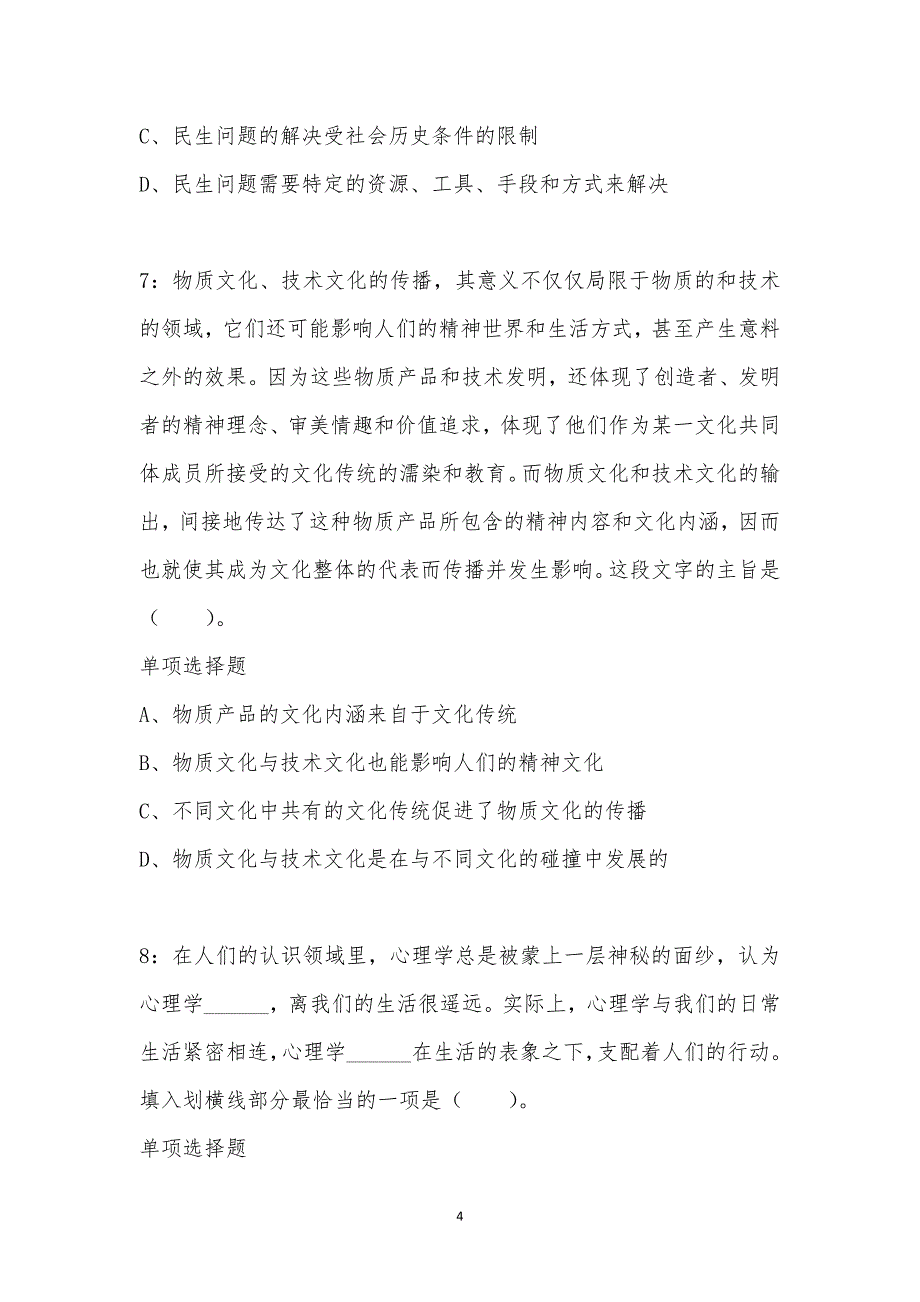 C、民生问题的解决受社会历史条件的限制

D、民生问题需要特定的资源、工具、手段和方式来解决

7：物质文化、技术文化的传播，其意义不仅仅局限于物质的和技术的领域，它们还可能影响人们的精神世界和生活方式，甚至产生意料之外的效果。因为这些物质产品和技术发明，还体现了创造者、发明者的精神理念、审美情趣和价值追求，体现了他们作为某一文化共同体成员所接受的文化传统的濡染和教育。而物质文化和技术文化的输出，间接地传达了这种物质产品所包含的精神内容和文化内涵，因而也就使其成为文化整体的代表而传播并发生影响。这段文字的主旨是（　　）。

单项选择题

A、物质产品的文化内涵来自于文化传统

B、物质文化与技术文化也能影响人们的精神文化

C、不同文化中共有的文化传统促进了物质文化的传播

D、物质文化与技术文化是在与不同文化的碰撞中发展的

8：在人们的认识领域里，心理学总是被蒙上一层神秘的面纱，认为心理学______，离我们的生活很遥远。实际上，心理学与我们的日常生活紧密相连，心理学______在生活的表象之下，支配着人们的行动。填入划横线部分最恰当的一项是（　　）。

单项选择题

4